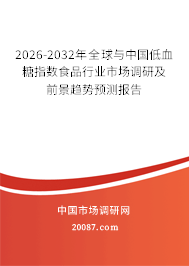 2026-2032年全球与中国低血糖指数食品行业市场调研及前景趋势预测报告

中国市场调研网

20087.com